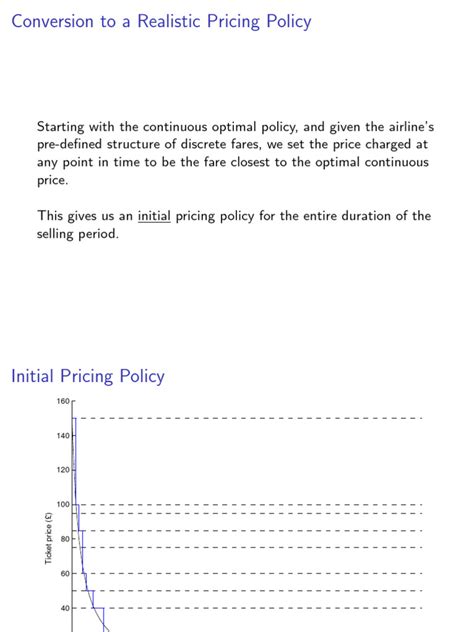 Conversion to a Realistic Pricing Policy

Starting with the continuous optimal policy, and given the airline's pre-defined structure of discrete fares, we set the price charged at any point in time to be the fare closest to the optimal continuous price.

This gives us an initial pricing policy for the entire duration of the selling period.

Initial Pricing Policy

160
140
120
100
80
60
40
Ticket price (£)